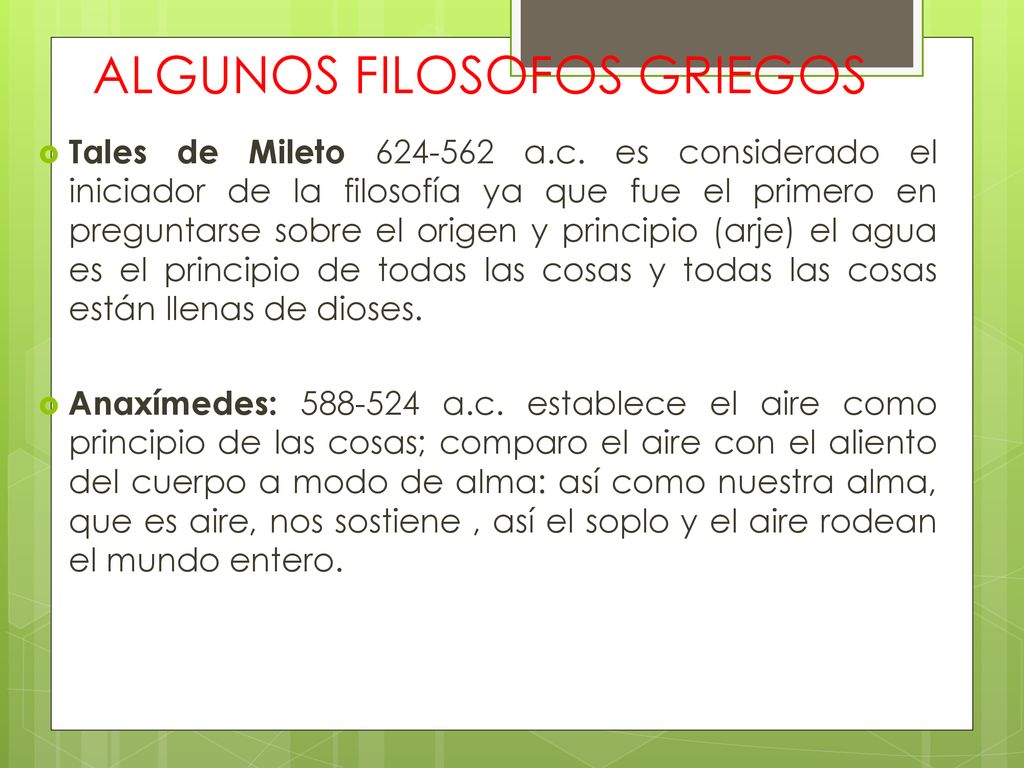 ALGUNOS FILOSOFOS GRIEGOS

Tales de Mileto 624-562 a.c. es considerado el iniciador de la filosofía ya que fue el primero en preguntarse sobre el origen y principio (arje) el agua es el principio de todas las cosas y todas las cosas están llenas de dioses.

Anaxímedes: 588-524 a.c. establece el aire como principio de las cosas; comparo el aire con el aliento del cuerpo a modo de alma: así como nuestra alma, que es aire, nos sostiene , así el soplo y el aire rodean el mundo entero.